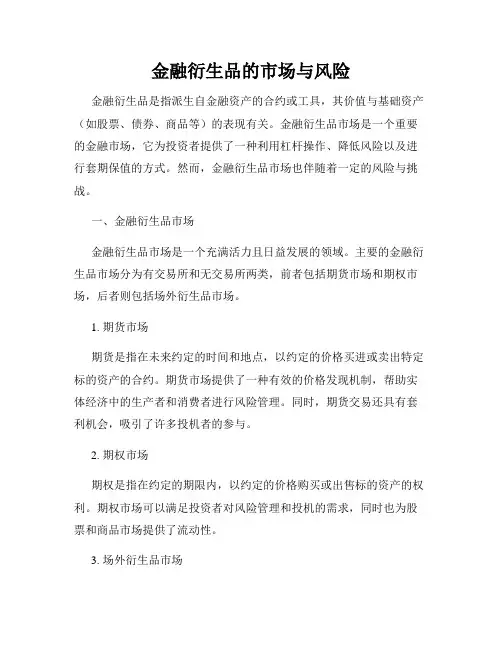 金融衍生品的市场与风险

金融衍生品是指派生自金融资产的合约或工具，其价值与基础资产（如股票、债券、商品等）的表现有关。金融衍生品市场是一个重要的金融市场，它为投资者提供了一种利用杠杆操作、降低风险以及进行套期保值的方式。然而，金融衍生品市场也伴随着一定的风险与挑战。

一、金融衍生品市场

金融衍生品市场是一个充满活力且日益发展的领域。主要的金融衍生品市场分为有交易所和无交易所两类，前者包括期货市场和期权市场，后者则包括场外衍生品市场。

1. 期货市场

期货是指在未来约定的时间和地点，以约定的价格买进或卖出特定标的资产的合约。期货市场提供了一种有效的价格发现机制，帮助实体经济中的生产者和消费者进行风险管理。同时，期货交易还具有套利机会，吸引了许多投机者的参与。

2. 期权市场

期权是指在约定的期限内，以约定的价格购买或出售标的资产的权利。期权市场可以满足投资者对风险管理和投机的需求，同时也为股票和商品市场提供了流动性。

3. 场外衍生品市场